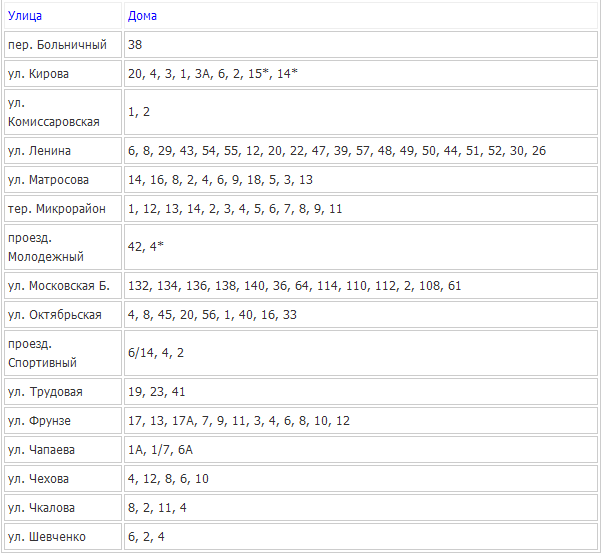 | Улица | Дома |
|---|---|
| пер. Больничный | 38 |
| ул. Кирова | 20, 4, 3, 1, 3А, 6, 2, 15*, 14* |
| ул. Комиссаровская | 1, 2 |
| ул. Ленина | 6, 8, 29, 43, 54, 55, 12, 20, 22, 47, 39, 57, 48, 49, 50, 44, 51, 52, 30, 26 |
| ул. Матросова | 14, 16, 8, 2, 4, 6, 9, 18, 5, 3, 13 |
| тер. Микрорайон | 1, 12, 13, 14, 2, 3, 4, 5, 6, 7, 8, 9, 11 |
| проезд. Молодежный | 42, 4* |
| ул. Московская Б. | 132, 134, 136, 138, 140, 36, 64, 114, 110, 112, 2, 108, 61 |
| ул. Октябрьская | 4, 8, 45, 20, 56, 1, 40, 16, 33 |
| проезд. Спортивный | 6/14, 4, 2 |
| ул. Трудовая | 19, 23, 41 |
| ул. Фрунзе | 17, 13, 17А, 7, 9, 11, 3, 4, 6, 8, 10, 12 |
| ул. Чапаева | 1А, 1/7, 6А |
| ул. Чехова | 4, 12, 8, 6, 10 |
| ул. Чкалова | 8, 2, 11, 4 |
| ул. Шевченко | 6, 2, 4 |